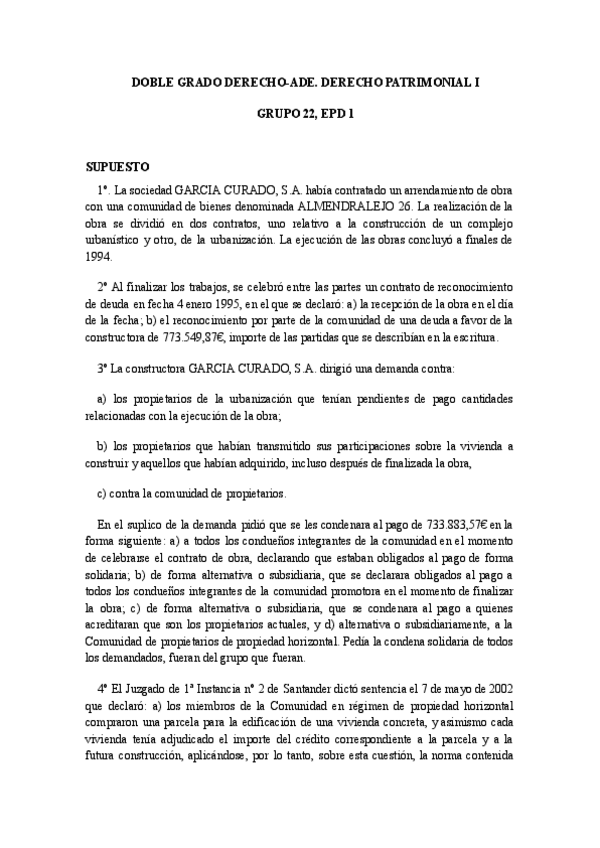 DOBLE GRADO DERECHO-ADE. DERECHO PATRIMONIAL I

GRUPO 22, EPD 1

SUPUESTO

1º. La sociedad GARCIA CURADO, S.A. había contratado un arrendamiento de obra con una comunidad de bienes denominada ALMENDRALEJO 26. La realización de la obra se dividió en dos contratos, uno relativo a la construcción de un complejo urbanístico y otro, de la urbanización. La ejecución de las obras concluyó a finales de 1994.

2º Al finalizar los trabajos, se celebró entre las partes un contrato de reconocimiento de deuda en fecha 4 enero 1995, en el que se declaró: a) la recepción de la obra en el día de la fecha; b) el reconocimiento por parte de la comunidad de una deuda a favor de la constructora de 773.549,87€, importe de las partidas que se describían en la escritura.

3º La constructora GARCIA CURADO, S.A. dirigió una demanda contra:

a) los propietarios de la urbanización que tenían pendientes de pago cantidades relacionadas con la ejecución de la obra;

b) los propietarios que habían transmitido sus participaciones sobre la vivienda a construir y aquellos que habían adquirido, incluso después de finalizada la obra,

c) contra la comunidad de propietarios.

En el suplico de la demanda pidió que se les condenara al pago de 733.883,57€ en la forma siguiente: a) a todos los condueños integrantes de la comunidad en el momento de celebrarse el contrato de obra, declarando que estaban obligados al pago de forma solidaria; b) de forma alternativa o subsidiaria, que se declarara obligados al pago a todos los condueños integrantes de la comunidad promotora en el momento de finalizar la obra; c) de forma alternativa o subsidiaria, que se condenara al pago a quienes acreditaran que son los propietarios actuales, y d) alternativa o subsidiariamente, a la Comunidad de propietarios de propiedad horizontal. Pedía la condena solidaria de todos los demandados, fueran del grupo que fueran.

4º El Juzgado de 1ª Instancia nº 2 de Santander dictó sentencia el 7 de mayo de 2002 que declaró: a) los miembros de la Comunidad en régimen de propiedad horizontal compraron una parcela para la edificación de una vivienda concreta, y asimismo cada vivienda tenía adjudicado el importe del crédito correspondiente a la parcela y a la futura construcción, aplicándose, por lo tanto, sobre esta cuestión, la norma contenida